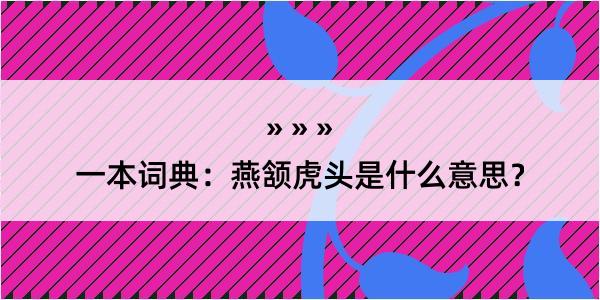 » » »

一本词典：燕颔虎头是什么意思？